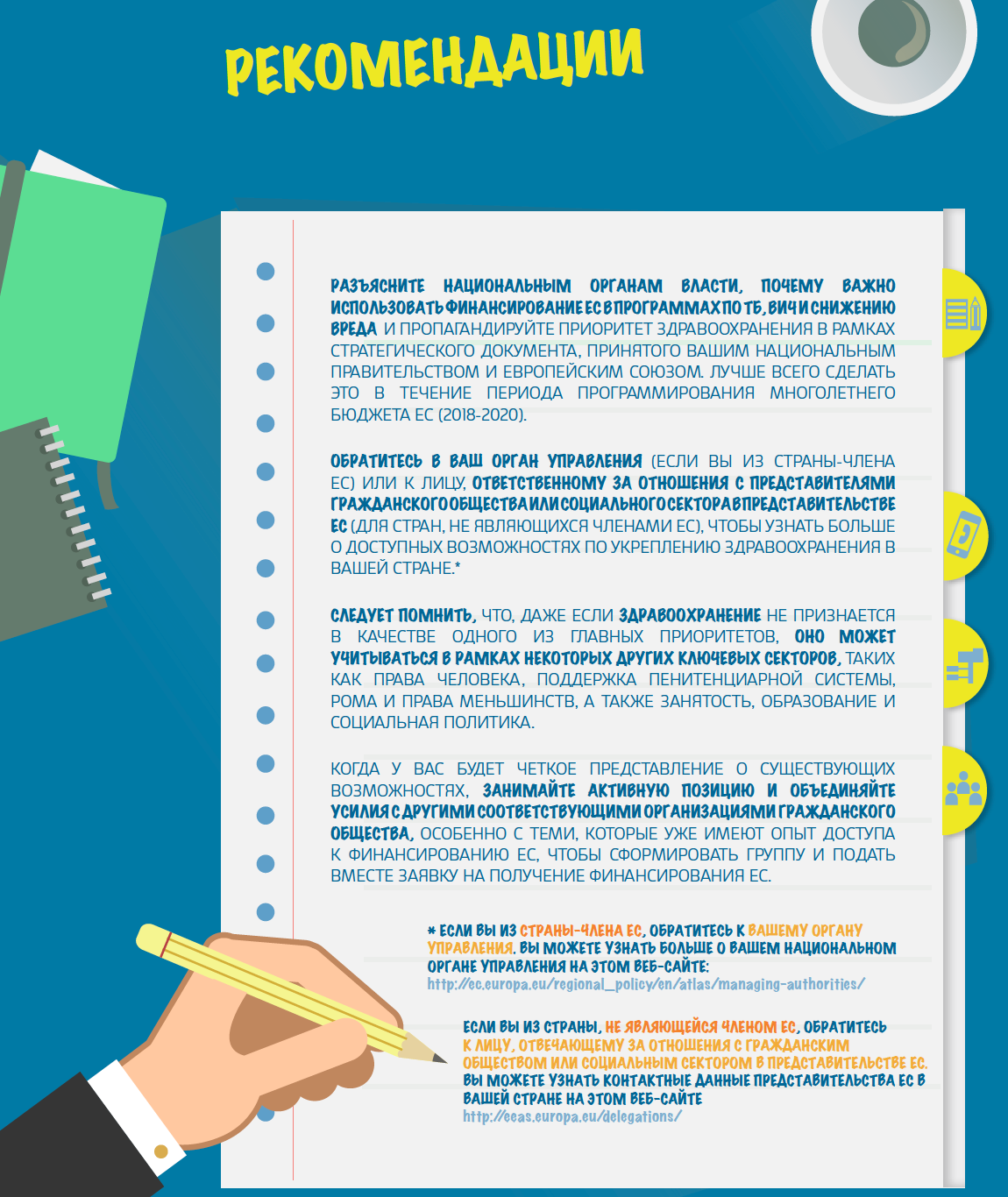 РЕКОМЕНДАЦИИ

РАЗЪЯСНИТЕ НАЦИОНАЛЬНЫМ ОРГАНАМ ВЛАСТИ, ПОЧЕМУ ВАЖНО ИСПОЛЬЗОВАТЬ ФИНАНСИРОВАНИЕ ЕС В ПРОГРАММАХ ПО ТБ, ВИЧ И СНИЖЕНИЮ ВРЕДА И ПРОПАГАНДИРУЙТЕ ПРИОРИТЕТ ЗДРАВООХРАНЕНИЯ В РАМКАХ СТРАТЕГИЧЕСКОГО ДОКУМЕНТА, ПРИНЯТОГО ВАШИМ НАЦИОНАЛЬНЫМ ПРАВИТЕЛЬСТВОМ И ЕВРОПЕЙСКИМ СОЮЗОМ. ЛУЧШЕ ВСЕГО СДЕЛАТЬ ЭТО В ТЕЧЕНИЕ ПЕРИОДА ПРОГРАММИРОВАНИЯ МНОГОЛЕТНЕГО БЮДЖЕТА ЕС (2018-2020).

ОБРАТИТЕСЬ В ВАШ ОРГАН УПРАВЛЕНИЯ (ЕСЛИ ВЫ ИЗ СТРАНЫ-ЧЛЕНА ЕС) ИЛИ К ЛИЦУ, ОТВЕТСТВЕННОМУ ЗА ОТНОШЕНИЯ С ПРЕДСТАВИТЕЛЯМИ ГРАЖДАНСКОГО ОБЩЕСТВА ИЛИ СОЦИАЛЬНОГО СЕКТОРА В ПРЕДСТАВИТЕЛЬСТВЕ ЕС (ДЛЯ СТРАН, НЕ ЯВЛЯЮЩИХСЯ ЧЛЕНАМИ ЕС), ЧТОБЫ УЗНАТЬ БОЛЬШЕ О ДОСТУПНЫХ ВОЗМОЖНОСТЯХ ПО УКРЕПЛЕНИЮ ЗДРАВООХРАНЕНИЯ В ВАШЕЙ СТРАНЕ.*

СЛЕДУЕТ ПОМНИТЬ, ЧТО, ДАЖЕ ЕСЛИ ЗДРАВООХРАНЕНИЕ НЕ ПРИЗНАЕТСЯ В КАЧЕСТВЕ ОДНОГО ИЗ ГЛАВНЫХ ПРИОРИТЕТОВ, ОНО МОЖЕТ УЧИТЫВАТЬСЯ В РАМКАХ НЕКОТОРЫХ ДРУГИХ КЛЮЧЕВЫХ СЕКТОРОВ, ТАКИХ КАК ПРАВА ЧЕЛОВЕКА, ПОДДЕРЖКА ПЕНИТЕНЦИАРНОЙ СИСТЕМЫ, РОМА И ПРАВА МЕНЬШИНСТВ, А ТАКЖЕ ЗАНЯТОСТЬ, ОБРАЗОВАНИЕ И СОЦИАЛЬНАЯ ПОЛИТИКА.

КОГДА У ВАС БУДЕТ ЧЕТКОЕ ПРЕДСТАВЛЕНИЕ О СУЩЕСТВУЮЩИХ ВОЗМОЖНОСТЯХ, ЗАНИМАЙТЕ АКТИВНУЮ ПОЗИЦИЮ И ОБЪЕДИНЯЙТЕ УСИЛИЯ С ДРУГИМИ СООТВЕТСТВУЮЩИМИ ОРГАНИЗАЦИЯМИ ГРАЖДАНСКОГО ОБЩЕСТВА, ОСОБЕННО С ТЕМИ, КОТОРЫЕ УЖЕ ИМЕЮТ ОПЫТ ДОСТУПА К ФИНАНСИРОВАНИЮ ЕС, ЧТОБЫ СФОРМИРОВАТЬ ГРУППУ И ПОДАТЬ ВМЕСТЕ ЗАЯВКУ НА ПОЛУЧЕНИЕ ФИНАНСИРОВАНИЯ ЕС.

* ЕСЛИ ВЫ ИЗ СТРАНЫ-ЧЛЕНА ЕС, ОБРАТИТЕСЬ К ВАШЕМУ ОРГАНУ УПРАВЛЕНИЯ. ВЫ МОЖЕТЕ УЗНАТЬ БОЛЬШЕ О ВАШЕМ НАЦИОНАЛЬНОМ ОРГАНЕ УПРАВЛЕНИЯ НА ЭТОМ ВЕБ-САЙТЕ: http://ec.europa.eu/regional_policy/en/atlas/managing-authorities/

ЕСЛИ ВЫ ИЗ СТРАНЫ, НЕ ЯВЛЯЮЩЕЙСЯ ЧЛЕНОМ ЕС, ОБРАТИТЕСЬ К ЛИЦУ, ОТВЕЧАЮЩЕМУ ЗА ОТНОШЕНИЯ С ГРАЖДАНСКИМ ОБЩЕСТВОМ ИЛИ СОЦИАЛЬНЫМ СЕКТОРОМ В ПРЕДСТАВИТЕЛЬСТВЕ ЕС. ВЫ МОЖЕТЕ УЗНАТЬ КОНТАКТНЫЕ ДАННЫЕ ПРЕДСТАВИТЕЛЬСТВА ЕС В ВАШЕЙ СТРАНЕ НА ЭТОМ ВЕБ-САЙТЕ http://eeas.europa.eu/delegations/